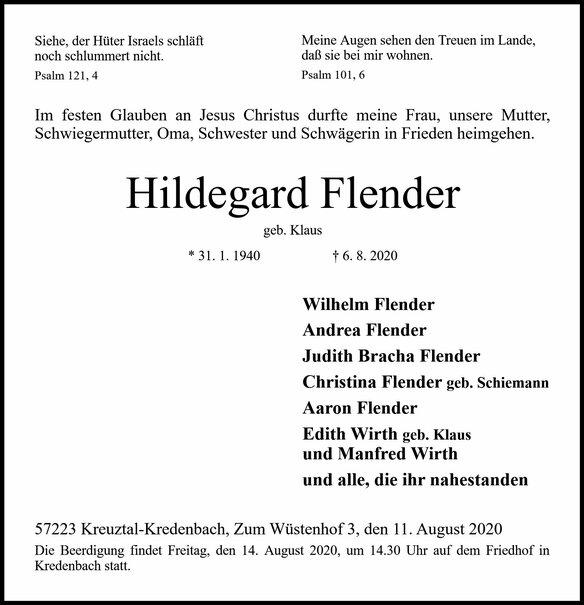 Siehe, der Hüter Israels schläft
noch schlummert nicht.

Psalm 121, 4

Meine Augen sehen den Treuen im Lande,
daß sie bei mir wohnen.

Psalm 101, 6

Im festen Glauben an Jesus Christus durfte meine Frau, unsere Mutter, Schwiegermutter, Oma, Schwester und Schwägerin in Frieden heimgehen.

Hildegard Flender

geb. Klaus

* 31. 1. 1940 † 6. 8. 2020

Wilhelm Flender
Andrea Flender
Judith Bracha Flender
Christina Flender geb. Schiemann
Aaron Flender
Edith Wirth geb. Klaus
und Manfred Wirth
und alle, die ihr nahestanden

57223 Kreuztal-Kredenbach, Zum Wüstenhof 3, den 11. August 2020

Die Beerdigung findet Freitag, den 14. August 2020, um 14.30 Uhr auf dem Friedhof in Kredenbach statt.